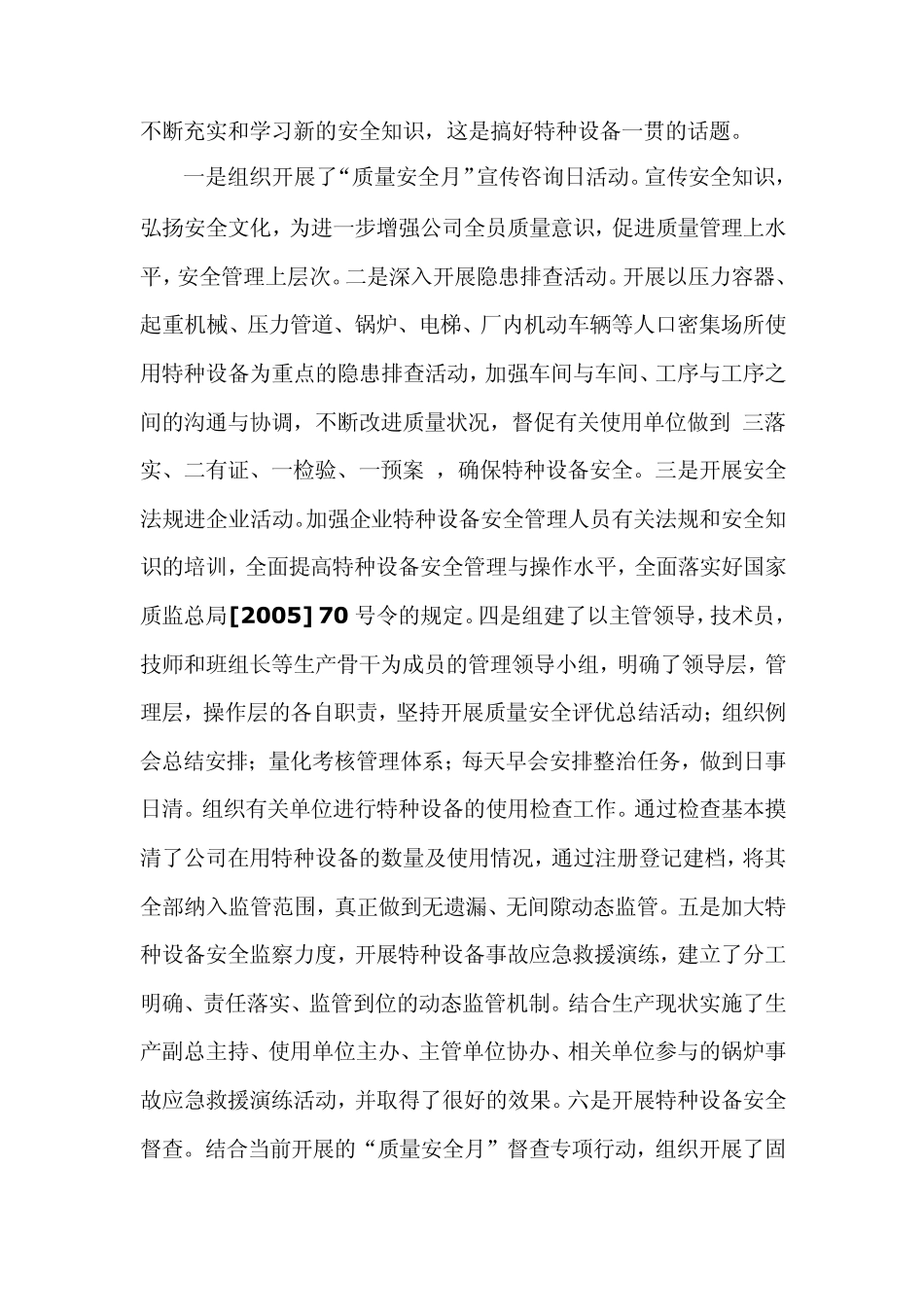 不断充实和学习新的安全知识，这是搞好特种设备一贯的话题。

一是组织开展了“质量安全月”宣传咨询日活动。宣传安全知识，弘扬安全文化，为进一步增强公司全员质量意识，促进质量管理上水平，安全管理上层次。二是深入开展隐患排查活动。开展以压力容器、起重机械、压力管道、锅炉、电梯、厂内机动车辆等人口密集场所使用特种设备为重点的隐患排查活动，加强车间与车间、工序与工序之间的沟通与协调，不断改进质量状况，督促有关使用单位做到 三落实、二有证、一检验、一预案 ，确保特种设备安全。三是开展安全法规进企业活动。加强企业特种设备安全管理人员有关法规和安全知识的培训，全面提高特种设备安全管理与操作水平，全面落实好国家质监总局[2005] 70 号令的规定。四是组建了以主管领导，技术员，技师和班组长等生产骨干为成员的管理领导小组，明确了领导层，管理层，操作层的各自职责，坚持开展质量安全评优总结活动；组织例会总结安排；量化考核管理体系；每天早会安排整治任务，做到日事日清。组织有关单位进行特种设备的使用检查工作。通过检查基本摸清了公司在用特种设备的数量及使用情况，通过注册登记建档，将其全部纳入监管范围，真正做到无遗漏、无间隙动态监管。五是加大特种设备安全监察力度，开展特种设备事故应急救援演练，建立了分工明确、责任落实、监管到位的动态监管机制。结合生产现状实施了生产副总主持、使用单位主办、主管单位协办、相关单位参与的锅炉事故应急救援演练活动，并取得了很好的效果。六是开展特种设备安全督查。结合当前开展的“质量安全月”督查专项行动，组织开展了固